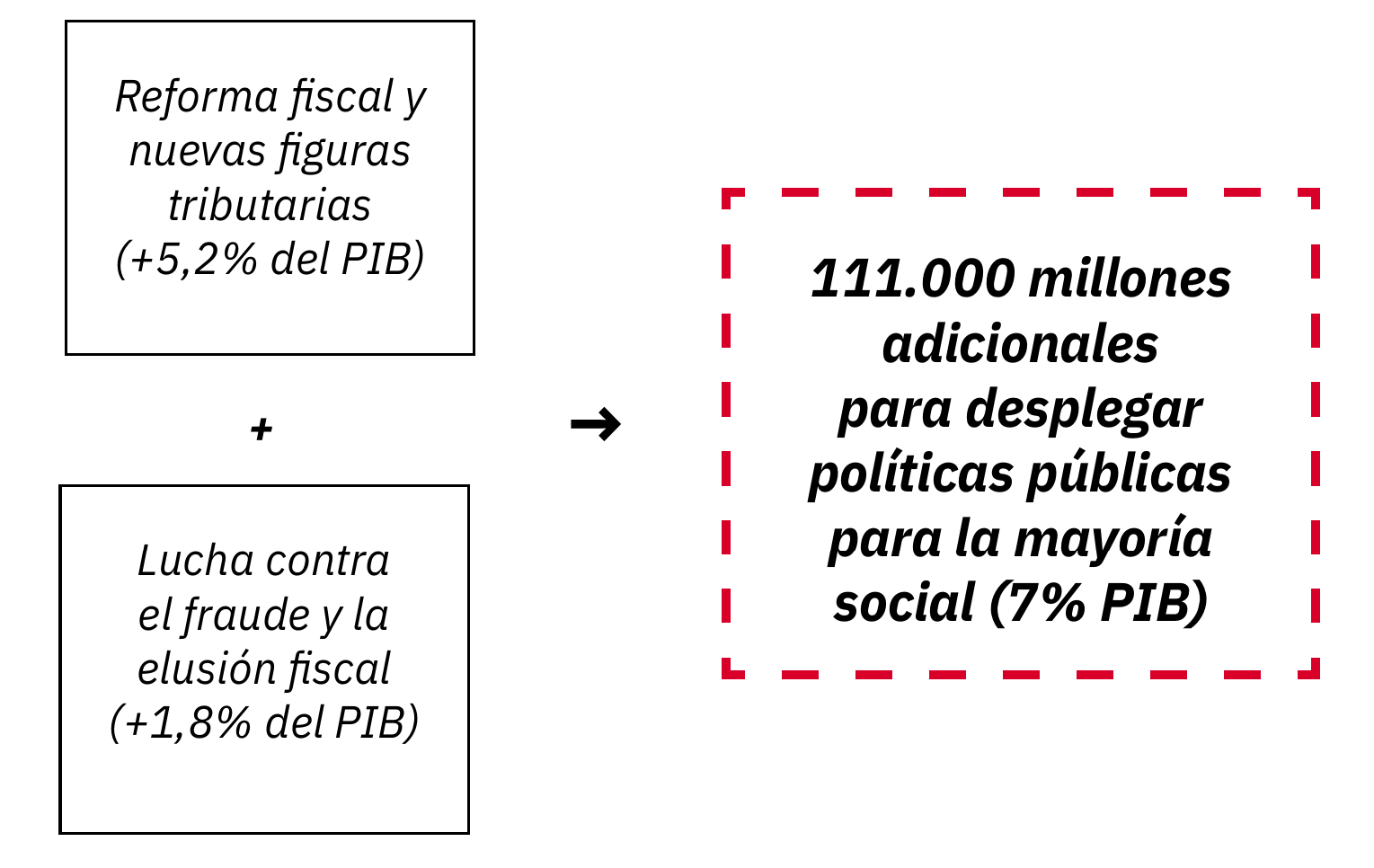 Reforma fiscal y nuevas figuras tributarias (+5,2% del PIB)

+

Lucha contra el fraude y la elusión fiscal (+1,8% del PIB)

→

111.000 millones adicionales para desplegar políticas públicas para la mayoría social (7% PIB)